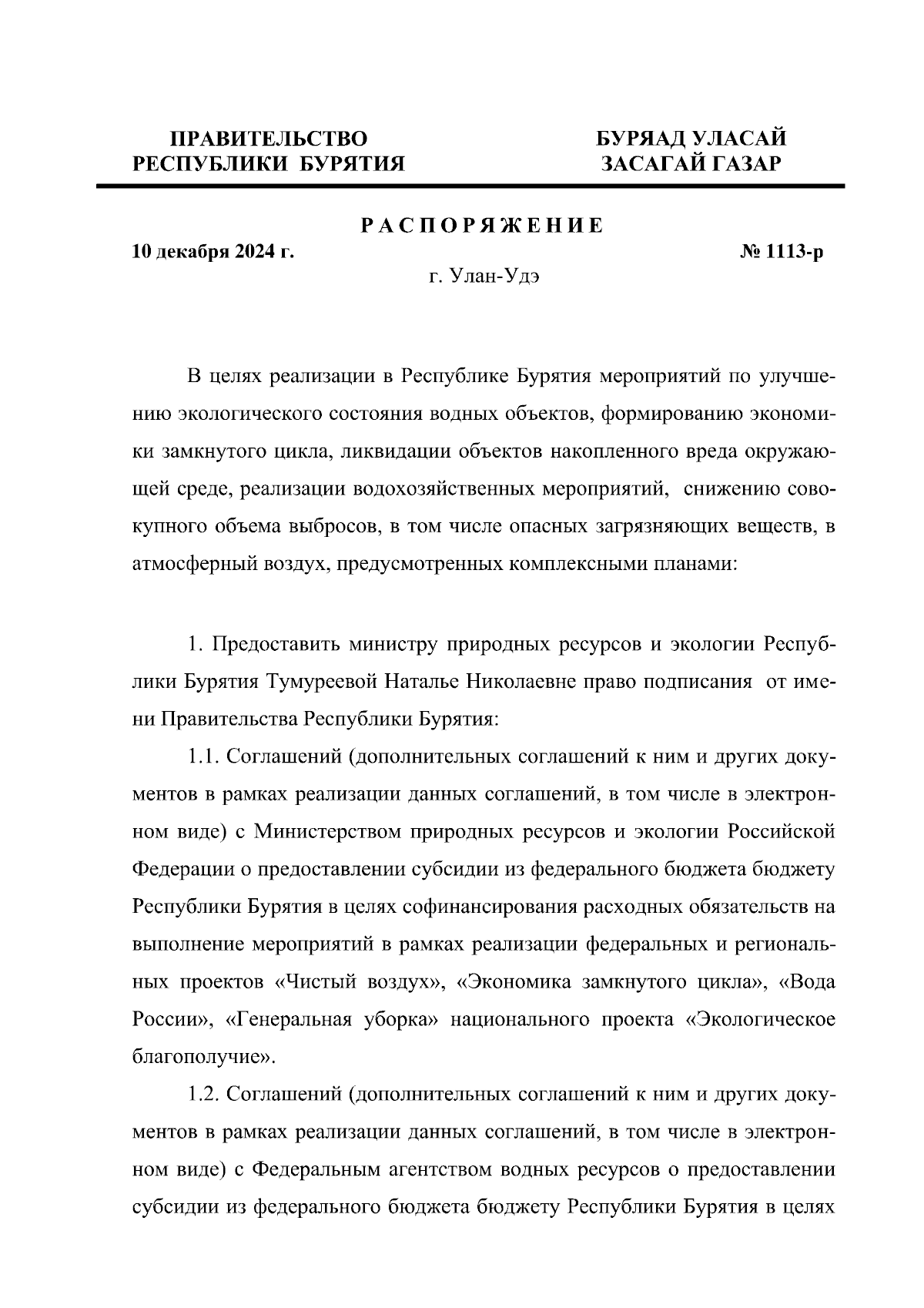 ПРАВИТЕЛЬСТВО
РЕСПУБЛИКИ БУРЯТИЯ

БУРЯАД УЛАСАЙ
ЗАСАГАЙ ГАЗАР

РАСПОРЯЖЕНИЕ

10 декабря 2024 г.

№ 1113-р

г. Улан-Удэ

В целях реализации в Республике Бурятия мероприятий по улучшению экологического состояния водных объектов, формированию экономики замкнутого цикла, ликвидации объектов накопленного вреда окружающей среде, реализации водохозяйственных мероприятий, снижению совокупного объема выбросов, в том числе опасных загрязняющих веществ, в атмосферный воздух, предусмотренных комплексными планами:

1. Предоставить министру природных ресурсов и экологии Республики Бурятия Тумуреевой Наталье Николаевне право подписания от имени Правительства Республики Бурятия:

1.1. Соглашений (дополнительных соглашений к ним и других документов в рамках реализации данных соглашений, в том числе в электронном виде) с Министерством природных ресурсов и экологии Российской Федерации о предоставлении субсидии из федерального бюджета бюджету Республики Бурятия в целях софинансирования расходных обязательств на выполнение мероприятий в рамках реализации федеральных и региональных проектов «Чистый воздух», «Экономика замкнутого цикла», «Вода России», «Генеральная уборка» национального проекта «Экологическое благополучие».

1.2. Соглашений (дополнительных соглашений к ним и других документов в рамках реализации данных соглашений, в том числе в электронном виде) с Федеральным агентством водных ресурсов о предоставлении субсидии из федерального бюджета бюджету Республики Бурятия в целях